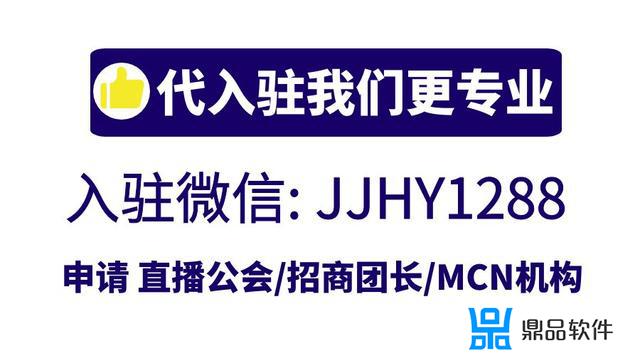 代入驻我们更专业

入驻微信: JJHY1288

申请 直播公会/招商团长/MCN机构

鼎品软件